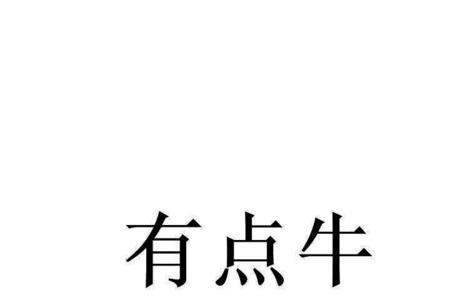 有点牛